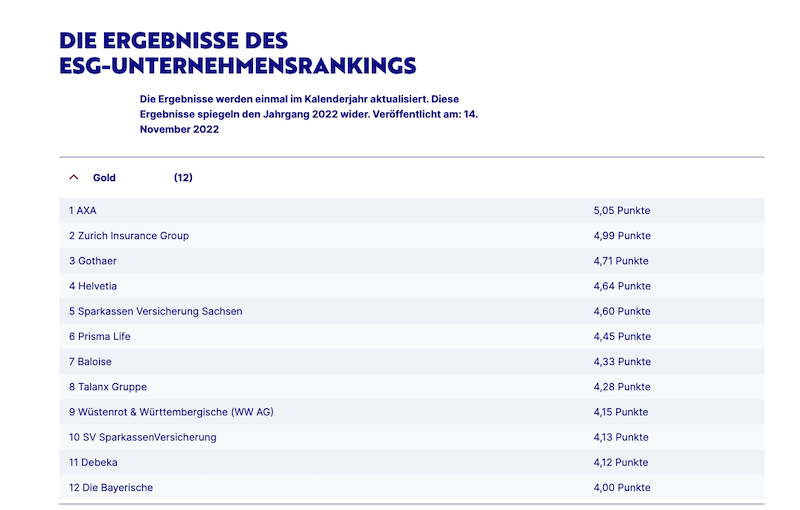 DIE ERGEBNISSE DES ESG-UNTERNEHMENSRANKINGS

Die Ergebnisse werden einmal im Kalenderjahr aktualisiert. Diese Ergebnisse spiegeln den Jahrgang 2022 wider. Veröffentlicht am: 14. November 2022

Gold (12)

| | |
|---|---|
| 1 AXA | 5,05 Punkte |
| 2 Zurich Insurance Group | 4,99 Punkte |
| 3 Gothaer | 4,71 Punkte |
| 4 Helvetia | 4,64 Punkte |
| 5 Sparkassen Versicherung Sachsen | 4,60 Punkte |
| 6 Prisma Life | 4,45 Punkte |
| 7 Baloise | 4,33 Punkte |
| 8 Talanx Gruppe | 4,28 Punkte |
| 9 Wüstenrot & Württembergische (WW AG) | 4,15 Punkte |
| 10 SV SparkassenVersicherung | 4,13 Punkte |
| 11 Debeka | 4,12 Punkte |
| 12 Die Bayerische | 4,00 Punkte |